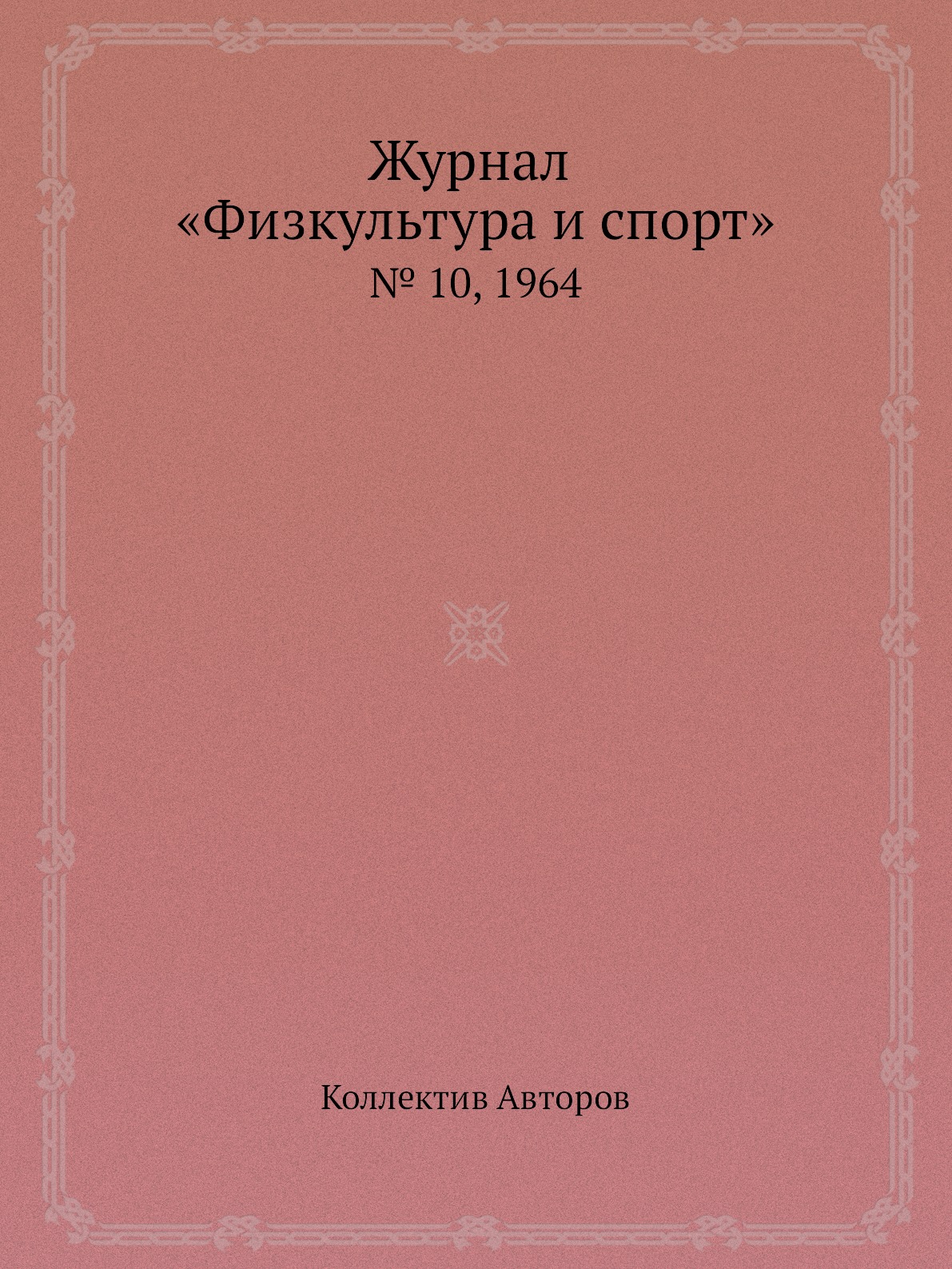 Журнал
«Физкультура и спорт»
№ 10, 1964

Коллектив Авторов